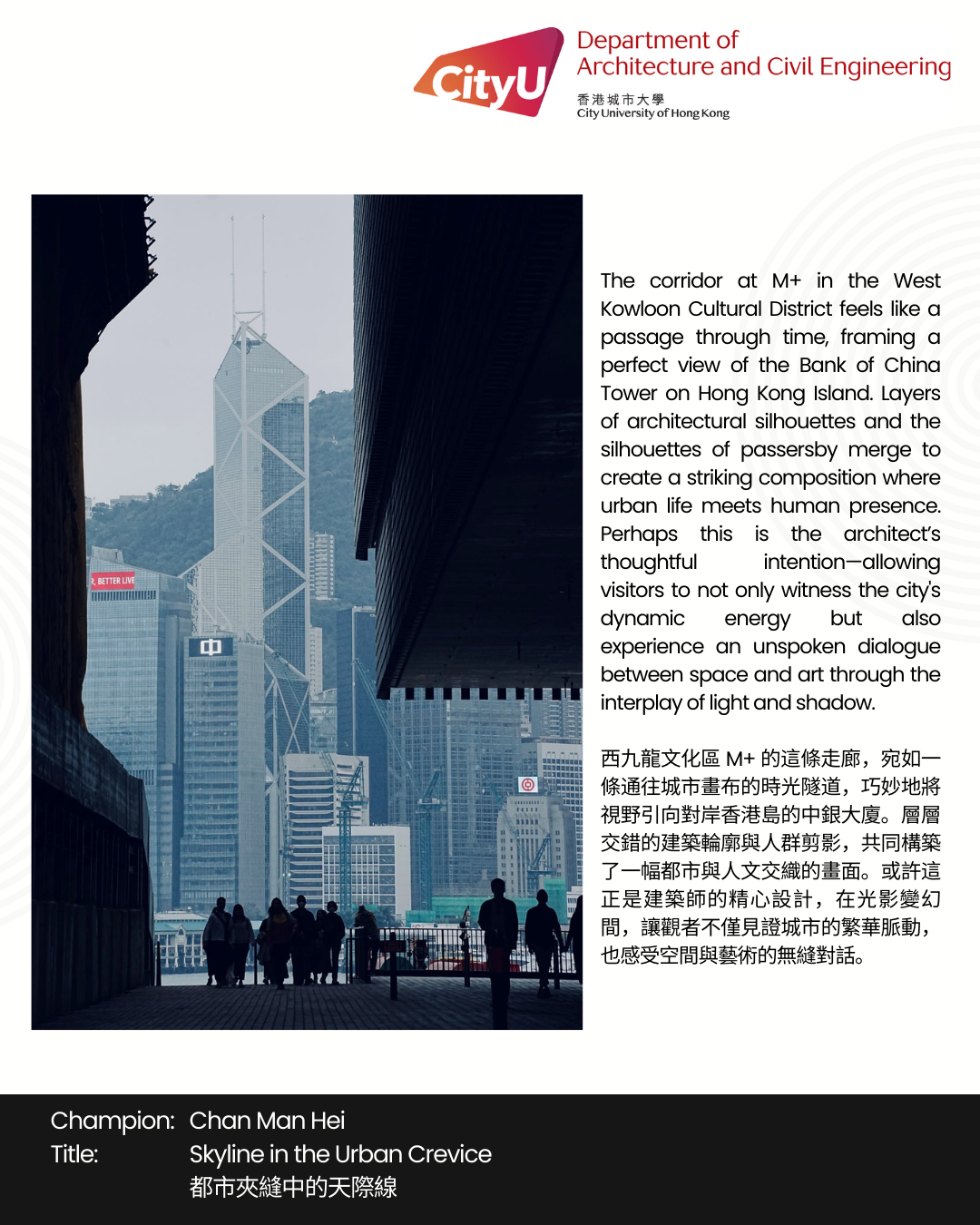 CityU

Department of Architecture and Civil Engineering

香港城市大學
City University of Hong Kong

BETTER LIVE

中

The corridor at M+ in the West Kowloon Cultural District feels like a passage through time, framing a perfect view of the Bank of China Tower on Hong Kong Island. Layers of architectural silhouettes and the silhouettes of passersby merge to create a striking composition where urban life meets human presence. Perhaps this is the architect's thoughtful intention—allowing visitors to not only witness the city's dynamic energy but also experience an unspoken dialogue between space and art through the interplay of light and shadow.

西九龍文化區 M+ 的這條走廊，宛如一條通往城市畫布的時光隧道，巧妙地將視野引向對岸香港島的中銀大廈。層層交錯的建築輪廓與人群剪影，共同構築了一幅都市與人文交織的畫面。或許這正是建築師的精心設計，在光影變幻間，讓觀者不僅見證城市的繁華脈動，也感受空間與藝術的無縫對話。

Champion: Chan Man Hei
Title: Skyline in the Urban Crevice
都市夾縫中的天際線